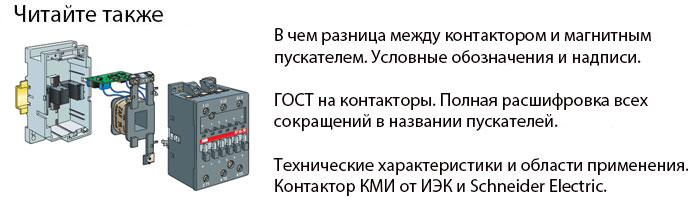 Читайте также

В чем разница между контактором и магнитным пускателем. Условные обозначения и надписи.

ГОСТ на контакторы. Полная расшифровка всех сокращений в названии пускателей.

Технические характеристики и области применения. Контактор КМИ от ИЭК и Schneider Electric.